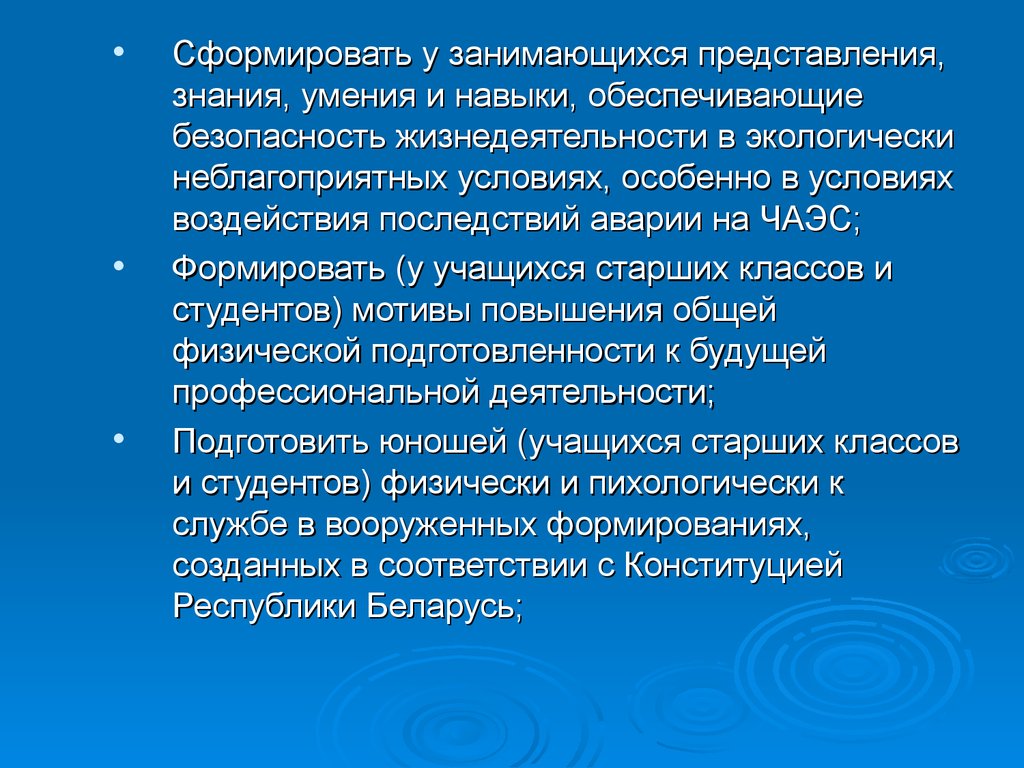 • Сформировать у занимающихся представления, знания, умения и навыки, обеспечивающие безопасность жизнедеятельности в экологически неблагоприятных условиях, особенно в условиях воздействия последствий аварии на ЧАЭС;

• Формировать (у учащихся старших классов и студентов) мотивы повышения общей физической подготовленности к будущей профессиональной деятельности;

• Подготовить юношей (учащихся старших классов и студентов) физически и пихологически к службе в вооруженных формированиях, созданных в соответствии с Конституцией Республики Беларусь;